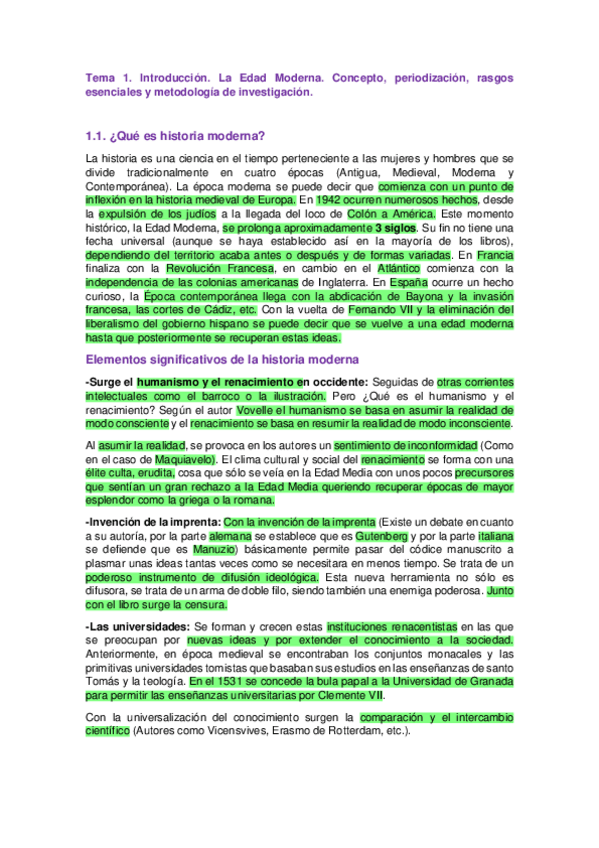 Tema 1. Introducción. La Edad Moderna. Concepto, periodización, rasgos esenciales y metodología de investigación.

1.1. ¿Qué es historia moderna?

La historia es una ciencia en el tiempo perteneciente a las mujeres y hombres que se divide tradicionalmente en cuatro épocas (Antigua, Medieval, Moderna y Contemporánea). La época moderna se puede decir que comienza con un punto de inflexión en la historia medieval de Europa. En 1942 ocurren numerosos hechos, desde la expulsión de los judíos a la llegada del loco de Colón a América. Este momento histórico, la Edad Moderna, se prolonga aproximadamente 3 siglos. Su fin no tiene una fecha universal (aunque se haya establecido así en la mayoría de los libros), dependiendo del territorio acaba antes o después y de formas variadas. En Francia finaliza con la Revolución Francesa, en cambio en el Atlántico comienza con la independencia de las colonias americanas de Inglaterra. En España ocurre un hecho curioso, la Época contemporánea llega con la abdicación de Bayona y la invasión francesa, las cortes de Cádiz, etc. Con la vuelta de Fernando VII y la eliminación del liberalismo del gobierno hispano se puede decir que se vuelve a una edad moderna hasta que posteriormente se recuperan estas ideas.

Elementos significativos de la historia moderna

-Surge el humanismo y el renacimiento en occidente: Seguidas de otras corrientes intelectuales como el barroco o la ilustración. Pero ¿Qué es el humanismo y el renacimiento? Según el autor Vovelle el humanismo se basa en asumir la realidad de modo consciente y el renacimiento se basa en resumir la realidad de modo inconsciente.

Al asumir la realidad, se provoca en los autores un sentimiento de inconformidad (Como en el caso de Maquiavelo). El clima cultural y social del renacimiento se forma con una élite culta, erudita, cosa que sólo se veía en la Edad Media con unos pocos precursores que sentían un gran rechazo a la Edad Media queriendo recuperar épocas de mayor esplendor como la griega o la romana.

-Invención de la imprenta: Con la invención de la imprenta (Existe un debate en cuanto a su autoría, por la parte alemana se establece que es Gutenberg y por la parte italiana se defiende que es Manuzio) básicamente permite pasar del códice manuscrito a plasmar unas ideas tantas veces como se necesitara en menos tiempo. Se trata de un poderoso instrumento de difusión ideológica. Esta nueva herramienta no sólo es difusora, se trata de un arma de doble filo, siendo también una enemiga poderosa. Junto con el libro surge la censura.

-Las universidades: Se forman y crecen estas instituciones renacentistas en las que se preocupan por nuevas ideas y por extender el conocimiento a la sociedad. Anteriormente, en época medieval se encontraban los conjuntos monacales y las primitivas universidades tomistas que basaban sus estudios en las enseñanzas de santo Tomás y la teología. En el 1531 se concede la bula papal a la Universidad de Granada para permitir las enseñanzas universitarias por Clemente VII.

Con la universalización del conocimiento surgen la comparación y el intercambio científico (Autores como Vicensvives, Erasmo de Rotterdam, etc.).